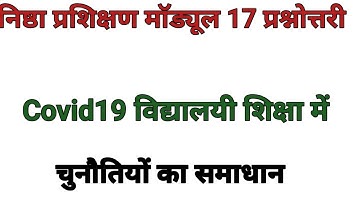 निष्ठा प्रशिक्षण मॉड्यूल 17 प्रश्नोत्तरी

Covid19 विद्यालयी शिक्षा में

चुनौतियों का समाधान